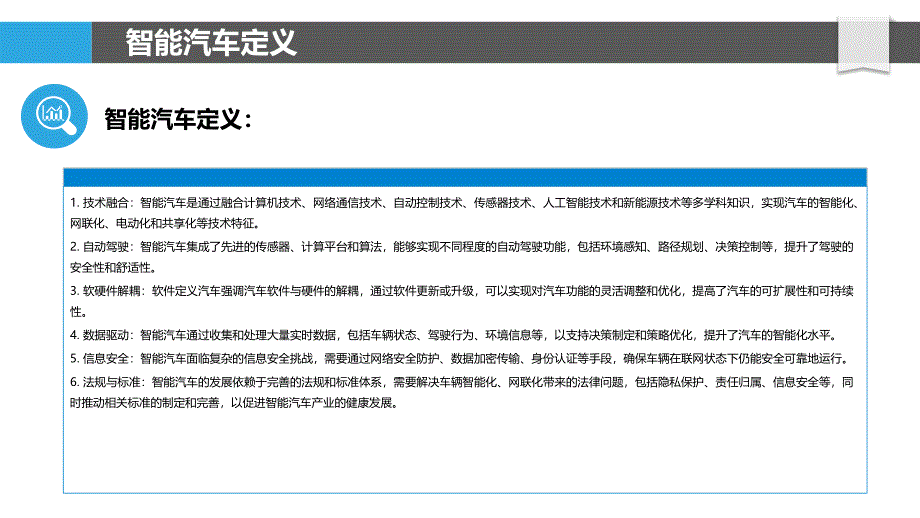 智能汽车定义

智能汽车定义：

1. 技术融合：智能汽车是通过融合计算机技术、网络通信技术、自动控制技术、传感器技术、人工智能技术和新能源技术等多学科知识，实现汽车的智能化、网联化、电动化和共享化等技术特征。

2. 自动驾驶：智能汽车集成了先进的传感器、计算平台和算法，能够实现不同程度的自动驾驶功能，包括环境感知、路径规划、决策控制等，提升了驾驶的安全性和舒适性。

3. 软硬件解耦：软件定义汽车强调汽车软件与硬件的解耦，通过软件更新或升级，可以实现对汽车功能的灵活调整和优化，提高了汽车的可扩展性和可持续性。

4. 数据驱动：智能汽车通过收集和处理大量实时数据，包括车辆状态、驾驶行为、环境信息等，以支持决策制定和策略优化，提升了汽车的智能化水平。

5. 信息安全：智能汽车面临复杂的信息安全挑战，需要通过网络安全防护、数据加密传输、身份认证等手段，确保车辆在联网状态下仍能安全可靠地运行。

6. 法规与标准：智能汽车的发展依赖于完善的法规和标准体系，需要解决车辆智能化、网联化带来的法律问题，包括隐私保护、责任归属、信息安全等，同时推动相关标准的制定和完善，以促进智能汽车产业的健康发展。